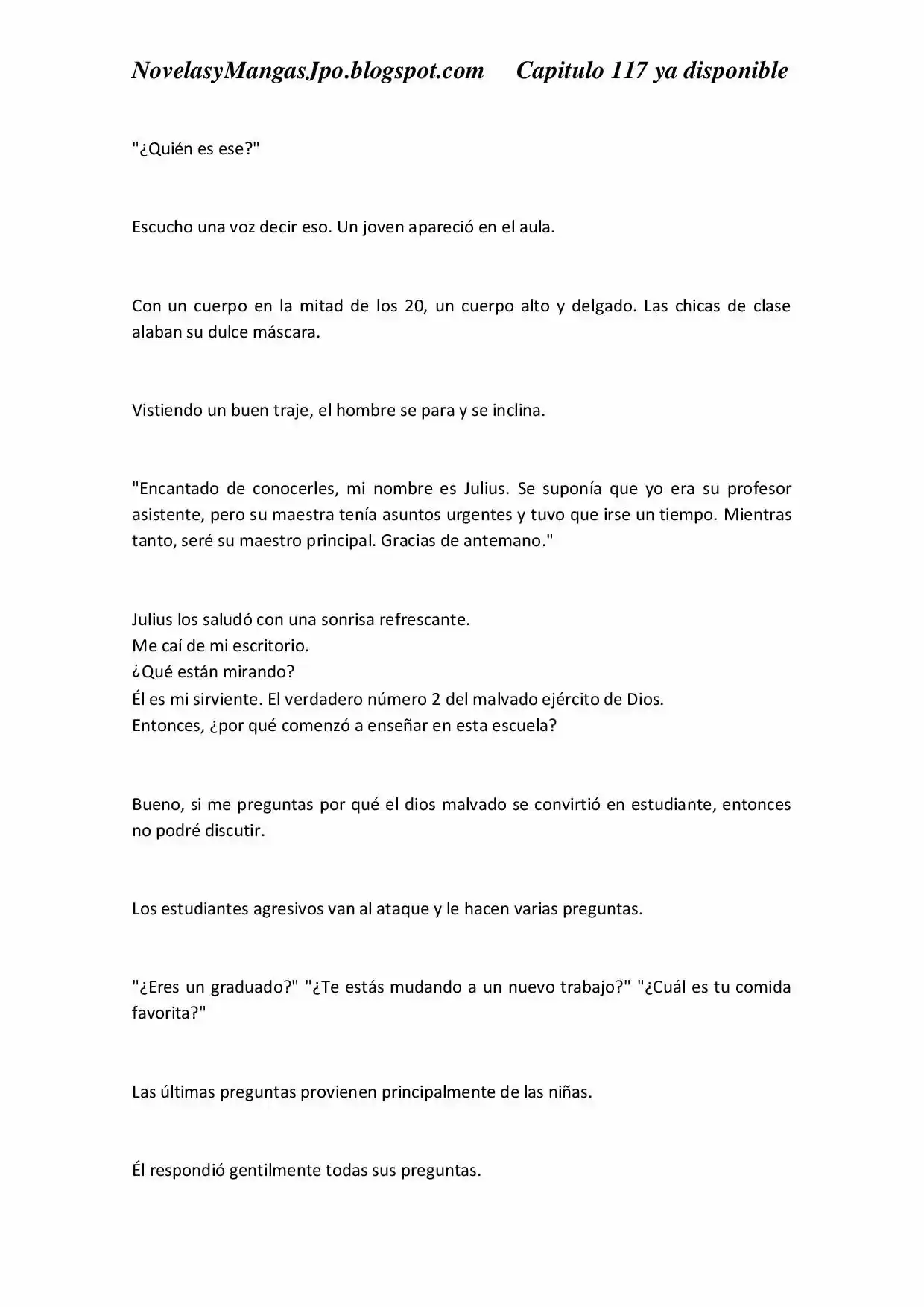 NovelasyMangasJpo.blogspot.com Capitulo 117 ya disponible

"¿Quién es ese?"

Escucho una voz decir eso. Un joven apareció en el aula.

Con un cuerpo en la mitad de los 20, un cuerpo alto y delgado. Las chicas de clase alaban su dulce máscara.

Vistiendo un buen traje, el hombre se para y se inclina.

"Encantado de conocerles, mi nombre es Julius. Se suponía que yo era su profesor asistente, pero su maestra tenía asuntos urgentes y tuvo que irse un tiempo. Mientras tanto, seré su maestro principal. Gracias de antemano."

Julius los saludó con una sonrisa refrescante.
Me caí de mi escritorio.
¿Qué están mirando?
Él es mi sirviente. El verdadero número 2 del malvado ejército de Dios.
Entonces, ¿por qué comenzó a enseñar en esta escuela?

Bueno, si me preguntas por qué el dios malvado se convirtió en estudiante, entonces no podré discutir.

Los estudiantes agresivos van al ataque y le hacen varias preguntas.

"¿Eres un graduado?" "¿Te estás mudando a un nuevo trabajo?" "¿Cuál es tu comida favorita?"

Las últimas preguntas provienen principalmente de las niñas.

Él respondió gentilmente todas sus preguntas.